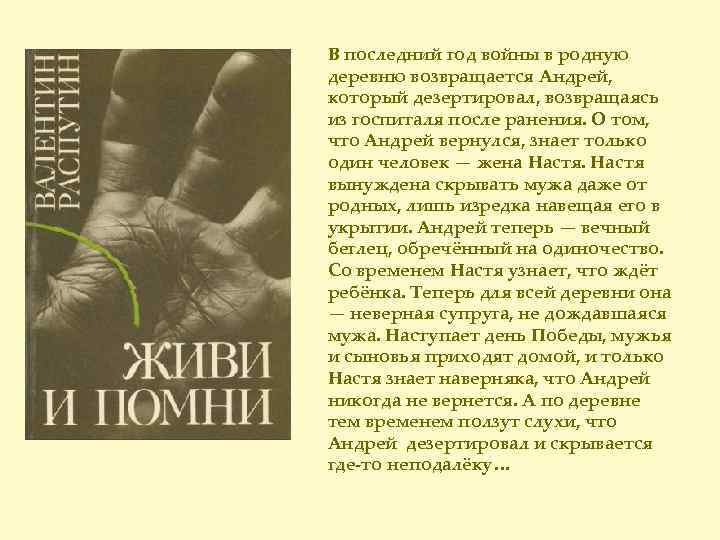 ВАЛЕНТИН РАСПУТИН

ЖИВИ И ПОМНИ

В последний год войны в родную деревню возвращается Андрей, который дезертировал, возвращаясь из госпиталя после ранения. О том, что Андрей вернулся, знает только один человек — жена Настя. Настя вынуждена скрывать мужа даже от родных, лишь изредка навещая его в укрытии. Андрей теперь — вечный беглец, обречённый на одиночество. Со временем Настя узнает, что ждёт ребёнка. Теперь для всей деревни она — неверная супруга, не дождавшаяся мужа. Наступает день Победы, мужья и сыновья приходят домой, и только Настя знает наверняка, что Андрей никогда не вернется. А по деревне тем временем ползут слухи, что Андрей дезертировал и скрывается где-то неподалёку…